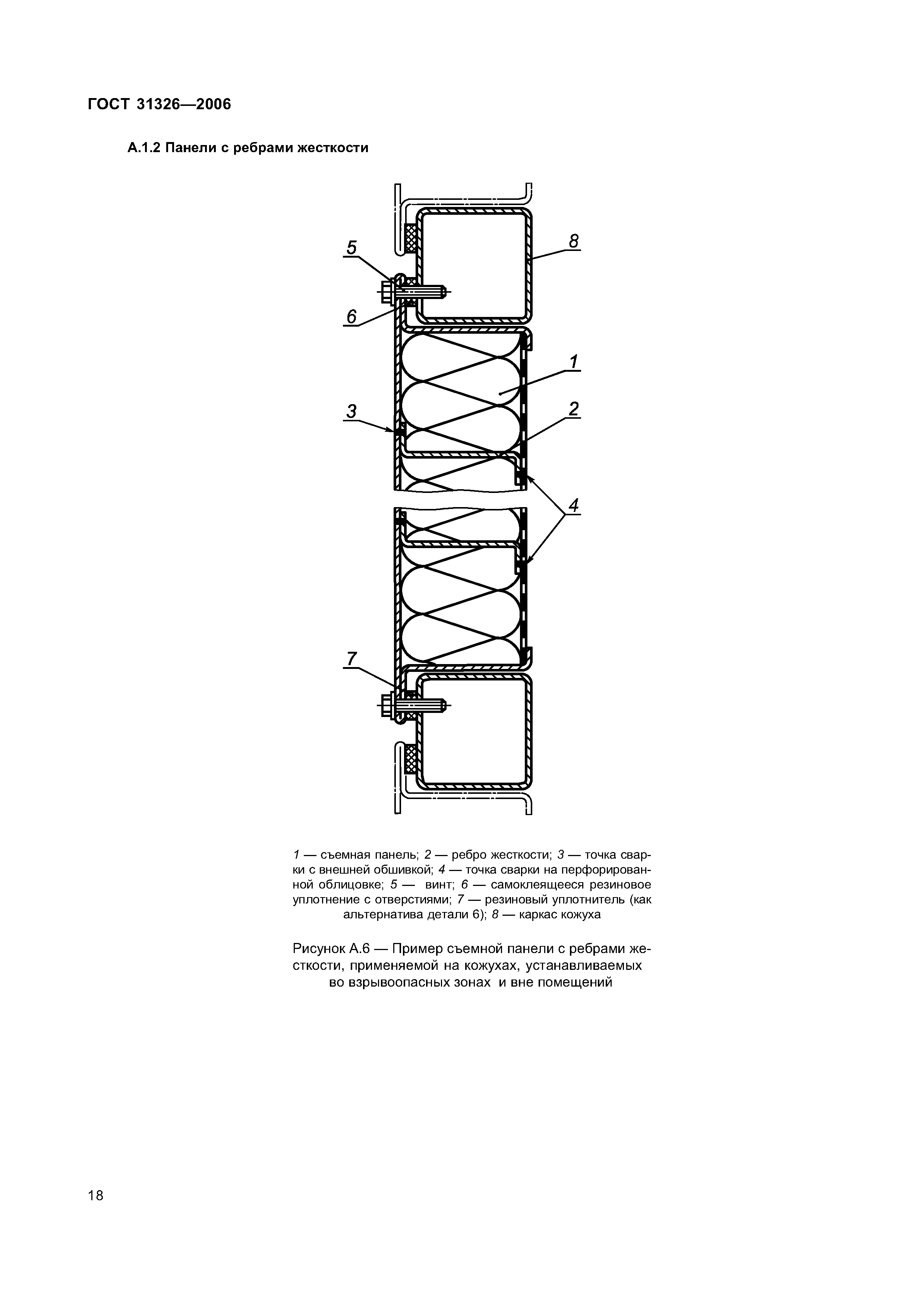 ГОСТ 31326—2006

А.1.2 Панели с ребрами жесткости

5

8

6

1

3

2

4

7

1 — съемная панель; 2 — ребро жесткости; 3 — точка сварки с внешней обшивкой; 4 — точка сварки на перфорированной облицовке; 5 — винт; 6 — самоклеящееся резиновое уплотнение с отверстиями; 7 — резиновый уплотнитель (как альтернатива детали 6); 8 — каркас кожуха

Рисунок А.6 — Пример съемной панели с ребрами жесткости, применяемой на кожухах, устанавливаемых во взрывоопасных зонах и вне помещений

18